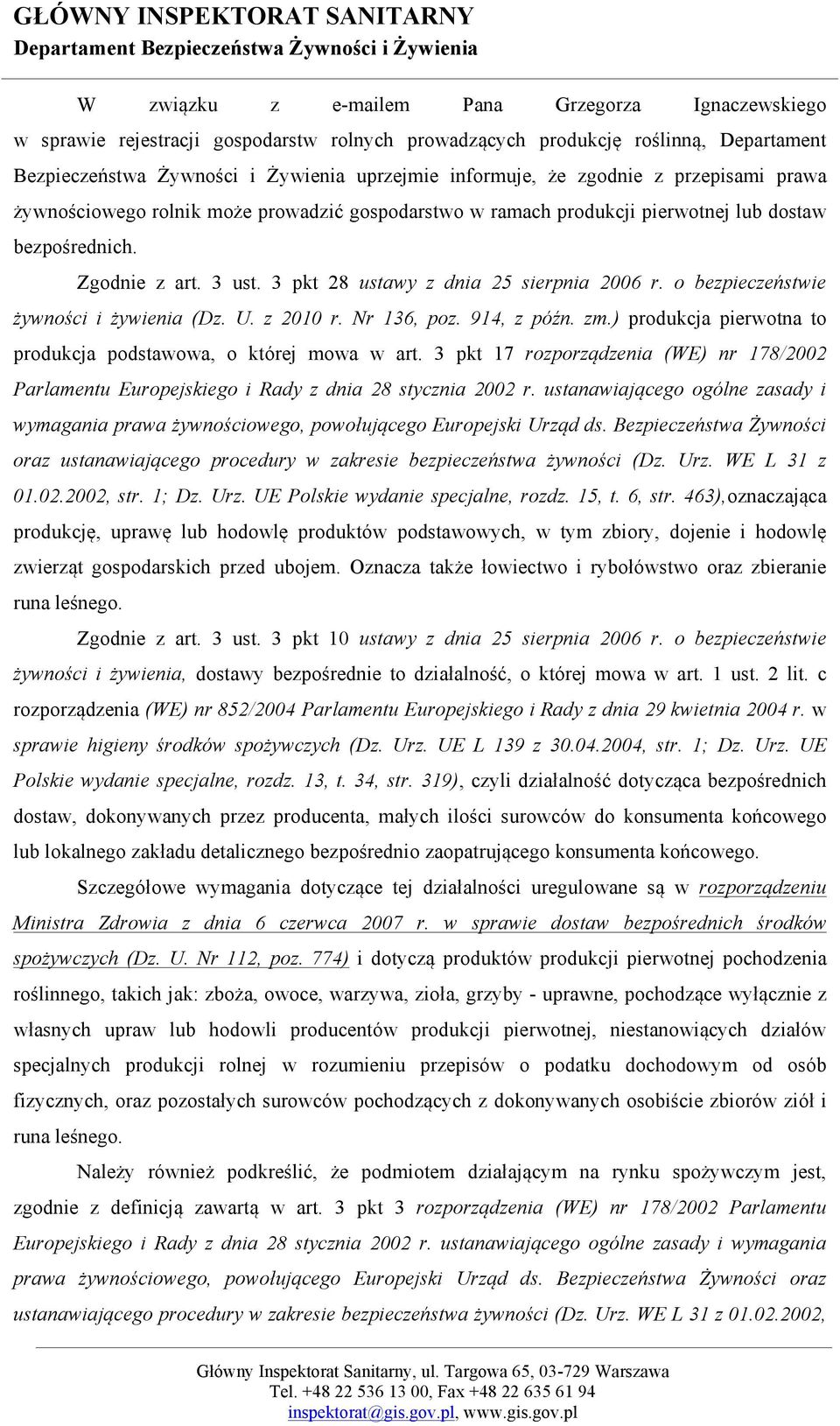 GŁÓWNY INSPEKTORAT SANITARNY
Departament Bezpieczeństwa Żywności i Żywienia

W związku z e-mailem Pana Grzegorza Ignaczewskiego w sprawie rejestracji gospodarstw rolnych prowadzących produkcję roślinną, Departament Bezpieczeństwa Żywności i Żywienia uprzejmie informuje, że zgodnie z przepisami prawa żywnościowego rolnik może prowadzić gospodarstwo w ramach produkcji pierwotnej lub dostaw bezpośrednich.

Zgodnie z art. 3 ust. 3 pkt 28 ustawy z dnia 25 sierpnia 2006 r. o bezpieczeństwie żywności i żywienia (Dz. U. z 2010 r. Nr 136, poz. 914, z późn. zm.) produkcja pierwotna to produkcja podstawowa, o której mowa w art. 3 pkt 17 rozporządzenia (WE) nr 178/2002 Parlamentu Europejskiego i Rady z dnia 28 stycznia 2002 r. ustanawiającego ogólne zasady i wymagania prawa żywnościowego, powołującego Europejski Urząd ds. Bezpieczeństwa Żywności oraz ustanawiającego procedury w zakresie bezpieczeństwa żywności (Dz. Urz. WE L 31 z 01.02.2002, str. 1; Dz. Urz. UE Polskie wydanie specjalne, rozdz. 15, t. 6, str. 463), oznaczająca produkcję, uprawę lub hodowlę produktów podstawowych, w tym zbiory, dojenie i hodowlę zwierząt gospodarskich przed ubojem. Oznacza także łowiectwo i rybołówstwo oraz zbieranie runa leśnego.

Zgodnie z art. 3 ust. 3 pkt 10 ustawy z dnia 25 sierpnia 2006 r. o bezpieczeństwie żywności i żywienia, dostawy bezpośrednie to działalność, o której mowa w art. 1 ust. 2 lit. c rozporządzenia (WE) nr 852/2004 Parlamentu Europejskiego i Rady z dnia 29 kwietnia 2004 r. w sprawie higieny środków spożywczych (Dz. Urz. UE L 139 z 30.04.2004, str. 1; Dz. Urz. UE Polskie wydanie specjalne, rozdz. 13, t. 34, str. 319), czyli działalność dotycząca bezpośrednich dostaw, dokonywanych przez producenta, małych ilości surowców do konsumenta końcowego lub lokalnego zakładu detalicznego bezpośrednio zaopatrującego konsumenta końcowego.

Szczegółowe wymagania dotyczące tej działalności uregulowane są w rozporządzeniu Ministra Zdrowia z dnia 6 czerwca 2007 r. w sprawie dostaw bezpośrednich środków spożywczych (Dz. U. Nr 112, poz. 774) i dotyczą produktów produkcji pierwotnej pochodzenia roślinnego, takich jak: zboża, owoce, warzywa, zioła, grzyby - uprawne, pochodzące wyłącznie z własnych upraw lub hodowli producentów produkcji pierwotnej, niestanowiących działów specjalnych produkcji rolnej w rozumieniu przepisów o podatku dochodowym od osób fizycznych, oraz pozostałych surowców pochodzących z dokonywanych osobiście zbiorów ziół i runa leśnego.

Należy również podkreślić, że podmiotem działającym na rynku spożywczym jest, zgodnie z definicją zawartą w art. 3 pkt 3 rozporządzenia (WE) nr 178/2002 Parlamentu Europejskiego i Rady z dnia 28 stycznia 2002 r. ustanawiającego ogólne zasady i wymagania prawa żywnościowego, powołującego Europejski Urząd ds. Bezpieczeństwa Żywności oraz ustanawiającego procedury w zakresie bezpieczeństwa żywności (Dz. Urz. WE L 31 z 01.02.2002,

Główny Inspektorat Sanitarny, ul. Targowa 65, 03-729 Warszawa
Tel. +48 22 536 13 00, Fax +48 22 635 61 94
inspektorat@gis.gov.pl, www.gis.gov.pl